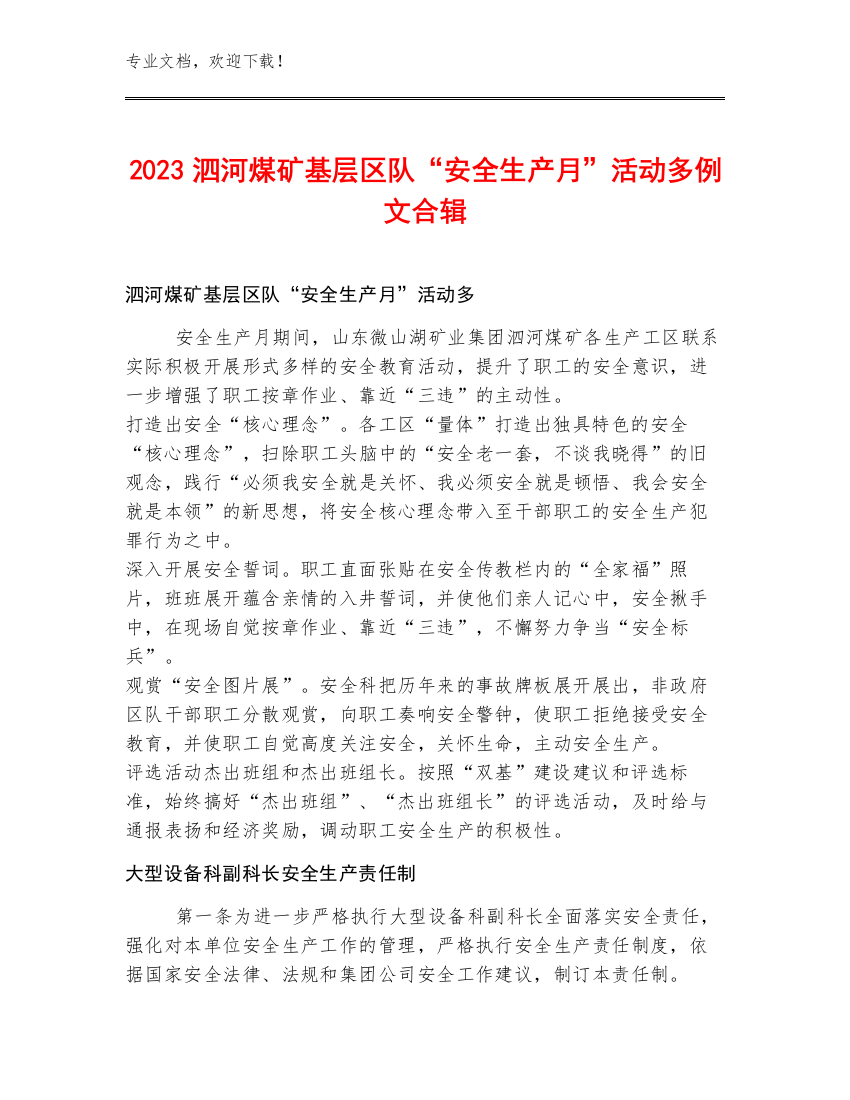 专业文档，欢迎下载！

2023 泗河煤矿基层区队“安全生产月”活动多例文合辑

泗河煤矿基层区队“安全生产月”活动多

安全生产月期间，山东微山湖矿业集团泗河煤矿各生产工区联系实际积极开展形式多样的安全教育活动，提升了职工的安全意识，进一步增强了职工按章作业、靠近“三违”的主动性。

打造出安全“核心理念”。各工区“量体”打造出独具特色的安全“核心理念”，扫除职工头脑中的“安全老一套，不谈我晓得”的旧观念，践行“必须我安全就是关怀、我必须安全就是顿悟、我会安全就是本领”的新思想，将安全核心理念带入至干部职工的安全生产犯罪行为之中。

深入开展安全誓词。职工直面张贴在安全传教栏内的“全家福”照片，班班展开蕴含亲情的入井誓词，并使他们亲人记心中，安全揪手中，在现场自觉按章作业、靠近“三违”，不懈努力争当“安全标兵”。

观赏“安全图片展”。安全科把历年来的事故牌板展开展出，非政府区队干部职工分散观赏，向职工奏响安全警钟，使职工拒绝接受安全教育，并使职工自觉高度关注安全，关怀生命，主动安全生产。

评选活动杰出班组和杰出班组长。按照“双基”建设建议和评选标准，始终搞好“杰出班组”、“杰出班组长”的评选活动，及时给与通报表扬和经济奖励，调动职工安全生产的积极性。

大型设备科副科长安全生产责任制

第一条为进一步严格执行大型设备科副科长全面落实安全责任，强化对本单位安全生产工作的管理，严格执行安全生产责任制度，依据国家安全法律、法规和集团公司安全工作建议，制订本责任制。